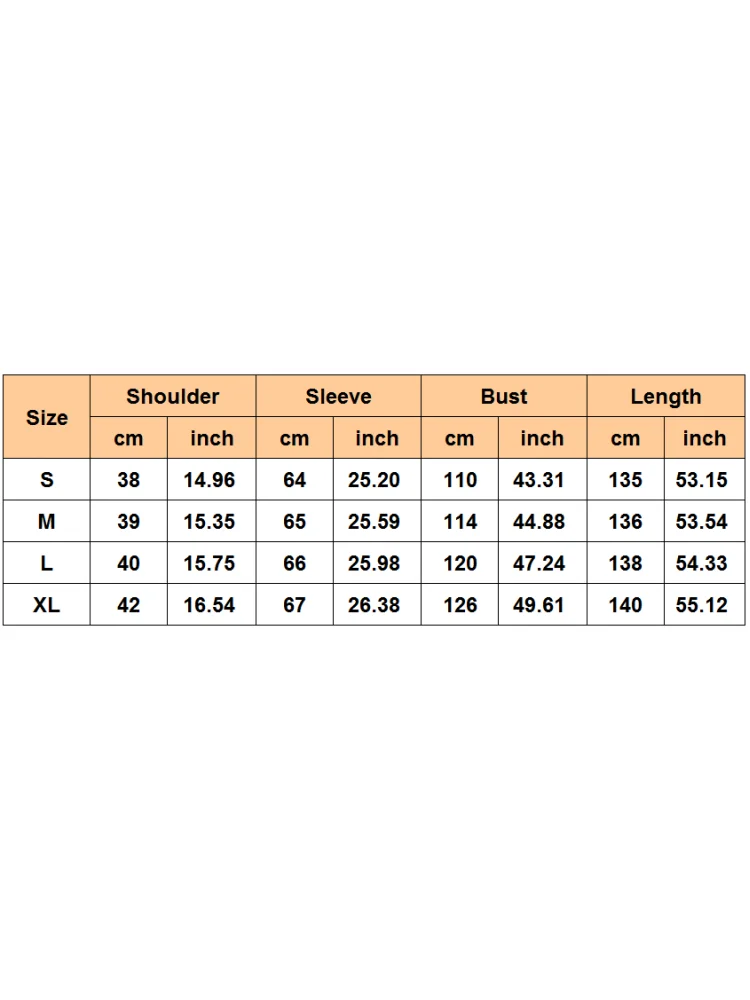 | Size | Shoulder | | Sleeve | | Bust | | Length | |
|---|---|---|---|---|---|---|---|---|
| | cm | inch | cm | inch | cm | inch | cm | inch |
| S | 38 | 14.96 | 64 | 25.20 | 110 | 43.31 | 135 | 53.15 |
| M | 39 | 15.35 | 65 | 25.59 | 114 | 44.88 | 136 | 53.54 |
| L | 40 | 15.75 | 66 | 25.98 | 120 | 47.24 | 138 | 54.33 |
| XL | 42 | 16.54 | 67 | 26.38 | 126 | 49.61 | 140 | 55.12 |